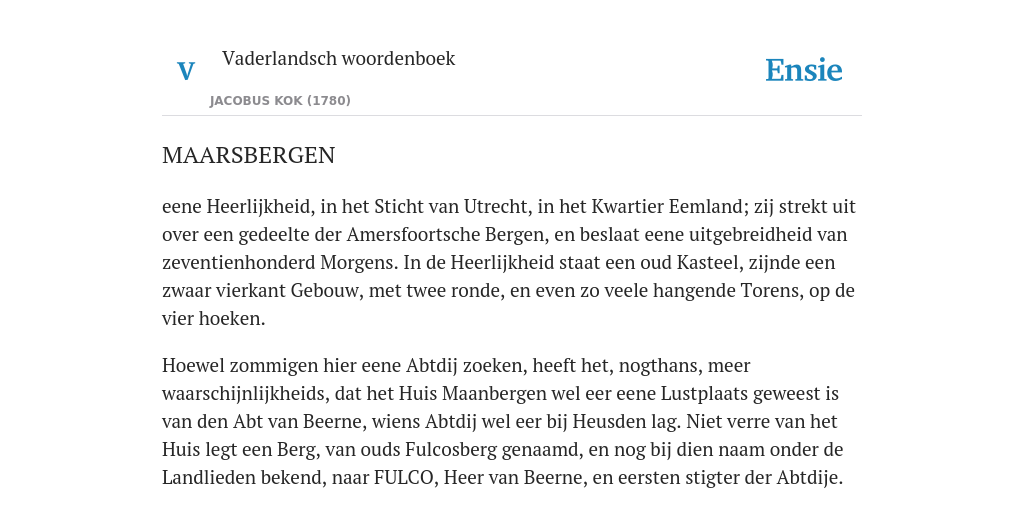 V

Vaderlandsch woordenboek

JACOBUS KOK (1780)

Ensie

MAARSBERGEN

eene Heerlijkheid, in het Sticht van Utrecht, in het Kwartier Eemland; zij strekt uit over een gedeelte der Amersfoortsche Bergen, en beslaat eene uitgebreidheid van zeventienhonderd Morgens. In de Heerlijkheid staat een oud Kasteel, zijnde een zwaar vierkant Gebouw, met twee ronde, en even zo veele hangende Torens, op de vier hoeken.

Hoewel zommigen hier eene Abtdij zoeken, heeft het, nogthans, meer waarschijnlijkheids, dat het Huis Maanbergen wel eer eene Lustplaats geweest is van den Abt van Beerne, wiens Abtdij wel eer bij Heusden lag. Niet verre van het Huis legt een Berg, van ouds Fulcosberg genaamd, en nog bij dien naam onder de Landlieden bekend, naar FULCO, Heer van Beerne, en eersten stigter der Abtdije.